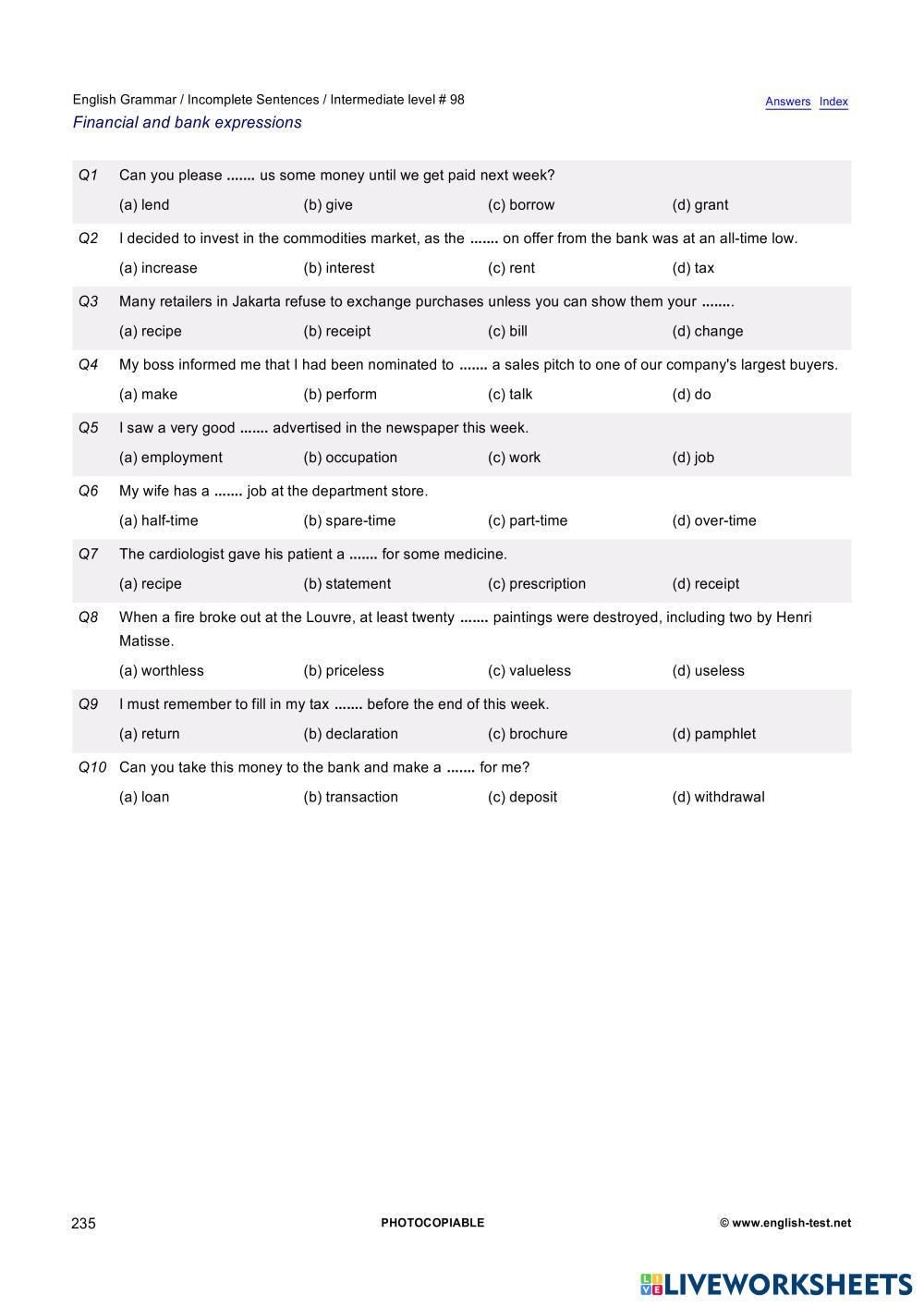 English Grammar / Incomplete Sentences / Intermediate level # 98
Answers Index
Financial and bank expressions

Q1 Can you please ....... us some money until we get paid next week?
(a) lend (b) give (c) borrow (d) grant

Q2 I decided to invest in the commodities market, as the ....... on offer from the bank was at an all-time low.
(a) increase (b) interest (c) rent (d) tax

Q3 Many retailers in Jakarta refuse to exchange purchases unless you can show them your ........
(a) recipe (b) receipt (c) bill (d) change

Q4 My boss informed me that I had been nominated to ....... a sales pitch to one of our company's largest buyers.
(a) make (b) perform (c) talk (d) do

Q5 I saw a very good ....... advertised in the newspaper this week.
(a) employment (b) occupation (c) work (d) job

Q6 My wife has a ....... job at the department store.
(a) half-time (b) spare-time (c) part-time (d) over-time

Q7 The cardiologist gave his patient a ....... for some medicine.
(a) recipe (b) statement (c) prescription (d) receipt

Q8 When a fire broke out at the Louvre, at least twenty ....... paintings were destroyed, including two by Henri Matisse.
(a) worthless (b) priceless (c) valueless (d) useless

Q9 I must remember to fill in my tax ....... before the end of this week.
(a) return (b) declaration (c) brochure (d) pamphlet

Q10 Can you take this money to the bank and make a ....... for me?
(a) loan (b) transaction (c) deposit (d) withdrawal

235 PHOTOCOPIABLE © www.english-test.net

LIVEWORKSHEETS